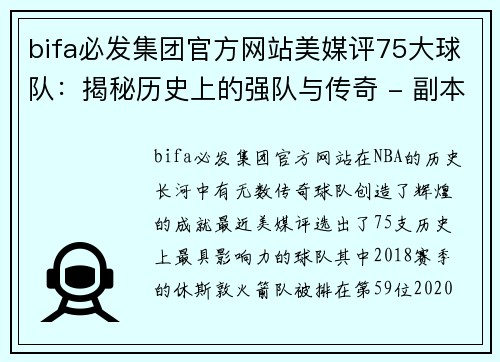 bifa必发集团官方网站美媒评75大球队：揭秘历史上的强队与传奇 - 副本

bifa必发集团官方网站在NBA的历史长河中有无数传奇球队创造了辉煌的成就最近美媒评选出了75支历史上最具影响力的球队其中2018赛季的休斯敦火箭队被排在第59位2020